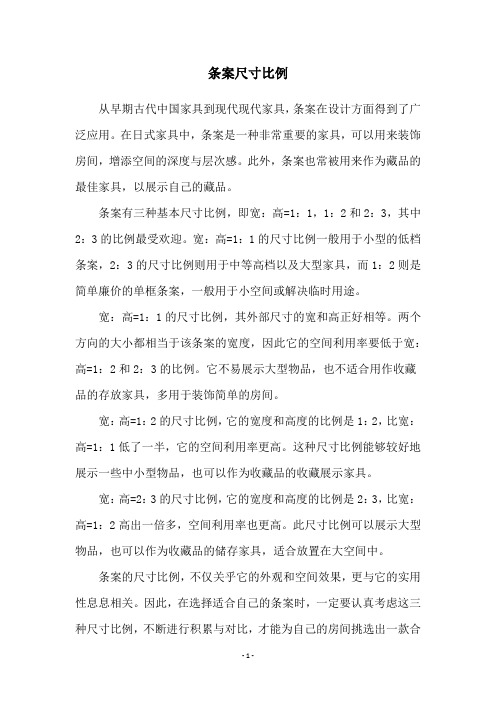 条案尺寸比例

从早期古代中国家具到现代现代家具，条案在设计方面得到了广泛应用。在日式家具中，条案是一种非常重要的家具，可以用来装饰房间，增添空间的深度与层次感。此外，条案也常被用来作为藏品的最佳家具，以展示自己的藏品。

条案有三种基本尺寸比例，即宽：高=1：1，1：2 和 2：3，其中 2：3 的比例最受欢迎。宽：高=1：1 的尺寸比例一般用于小型的低档条案，2：3 的尺寸比例则用于中等高档以及大型家具，而 1：2 则是简单廉价的单框条案，一般用于小空间或解决临时用途。

宽：高=1：1 的尺寸比例，其外部尺寸的宽和高正好相等。两个方向的大小都相当于该条案的宽度，因此它的空间利用率要低于宽：高=1：2 和 2：3 的比例。它不易展示大型物品，也不适合用作收藏品的存放家具，多用于装饰简单的房间。

宽：高=1：2 的尺寸比例，它的宽度和高度的比例是 1：2，比宽：高=1：1 低了一半，它的空间利用率更高。这种尺寸比例能够较好地展示一些中小型物品，也可以作为收藏品的收藏展示家具。

宽：高=2：3 的尺寸比例，它的宽度和高度的比例是 2：3，比宽：高=1：2 高出一倍多，空间利用率也更高。此尺寸比例可以展示大型物品，也可以作为收藏品的储存家具，适合放置在大空间中。

条案的尺寸比例，不仅关乎它的外观和空间效果，更与它的实用性息息相关。因此，在选择适合自己的条案时，一定要认真考虑这三种尺寸比例，不断进行积累与对比，才能为自己的房间挑选出一款合

- 1 -